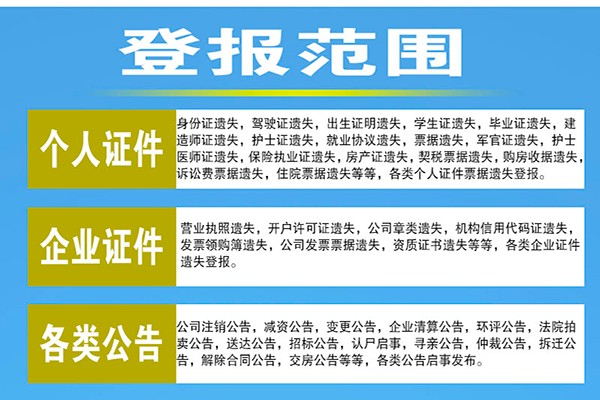 登报范围

个人证件

身份证遗失，驾驶证遗失，出生证明遗失，学生证遗失，毕业证遗失，建造师证遗失，护士证遗失，就业协议遗失，票据遗失，军官证遗失，护士医师证遗失，保险执业证遗失，房产证遗失，契税票据遗失，购房收据遗失，诉讼费票据遗失，住院票据遗失等等，各类个人证件票据遗失登报。

企业证件

营业执照遗失，开户许可证遗失，公司章类遗失，机构信用代码证遗失，发票领购簿遗失，公司发票票据遗失，资质证书遗失等等，各类企业证件遗失登报。

各类公告

公司注销公告，减资公告，变更公告，企业清算公告，环评公告，法院拍卖公告，送达公告，招标公告，认尸启事，寻亲公告，仲裁公告，拆迁公告，解除合同公告，交房公告等等，各类公告启事发布。